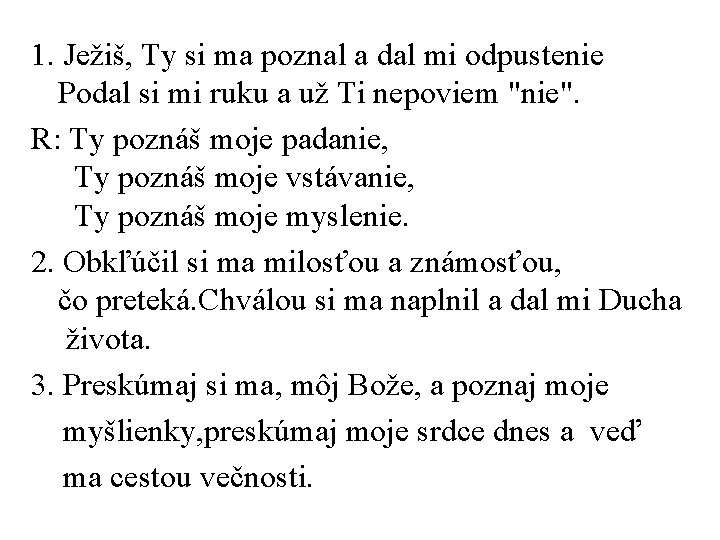 1. Ježiš, Ty si ma poznal a dal mi odpustenie
Podal si mi ruku a už Ti nepoviem "nie".

R: Ty poznáš moje padanie,
Ty poznáš moje vstávanie,
Ty poznáš moje myslenie.

2. Obkľúčil si ma milosťou a známosťou, čo preteká.Chválou si ma naplnil a dal mi Ducha života.

3. Preskúmaj si ma, môj Bože, a poznaj moje myšlienky,preskúmaj moje srdce dnes a veď ma cestou večnosti.